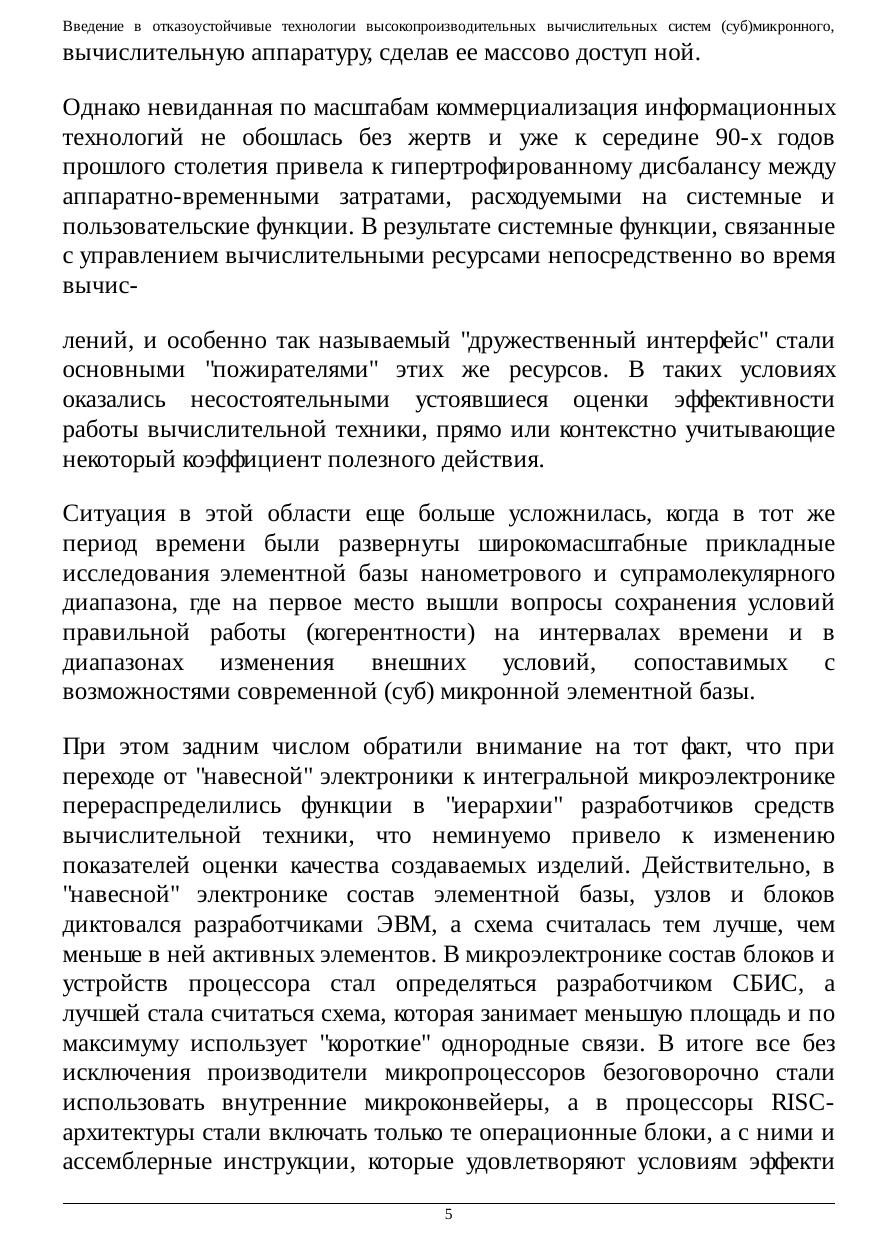 Введение в отказоустойчивые технологии высокопроизводительных вычислительных систем (суб)микронного,
вычислительную аппаратуру, сделав ее массово доступ ной.

Однако невиданная по масштабам коммерциализация информационных технологий не обошлась без жертв и уже к середине 90-х годов прошлого столетия привела к гипертрофированному дисбалансу между аппаратно-временными затратами, расходуемыми на системные и пользовательские функции. В результате системные функции, связанные с управлением вычислительными ресурсами непосредственно во время вычис-

лений, и особенно так называемый "дружественный интерфейс" стали основными "пожирателями" этих же ресурсов. В таких условиях оказались несостоятельными устоявшиеся оценки эффективности работы вычислительной техники, прямо или контекстно учитывающие некоторый коэффициент полезного действия.

Ситуация в этой области еще больше усложнилась, когда в тот же период времени были развернуты широкомасштабные прикладные исследования элементной базы нанометрового и супрамолекулярного диапазона, где на первое место вышли вопросы сохранения условий правильной работы (когерентности) на интервалах времени и в диапазонах изменения внешних условий, сопоставимых с возможностями современной (суб) микронной элементной базы.

При этом задним числом обратили внимание на тот факт, что при переходе от "навесной" электроники к интегральной микроэлектронике перераспределились функции в "иерархии" разработчиков средств вычислительной техники, что неминуемо привело к изменению показателей оценки качества создаваемых изделий. Действительно, в "навесной" электронике состав элементной базы, узлов и блоков диктовался разработчиками ЭВМ, а схема считалась тем лучше, чем меньше в ней активных элементов. В микроэлектронике состав блоков и устройств процессора стал определяться разработчиком СБИС, а лучшей стала считаться схема, которая занимает меньшую площадь и по максимуму использует "короткие" однородные связи. В итоге все без исключения производители микропроцессоров безоговорочно стали использовать внутренние микроконвейеры, а в процессоры RISC-архитектуры стали включать только те операционные блоки, а с ними и ассемблерные инструкции, которые удовлетворяют условиям эффекти

5